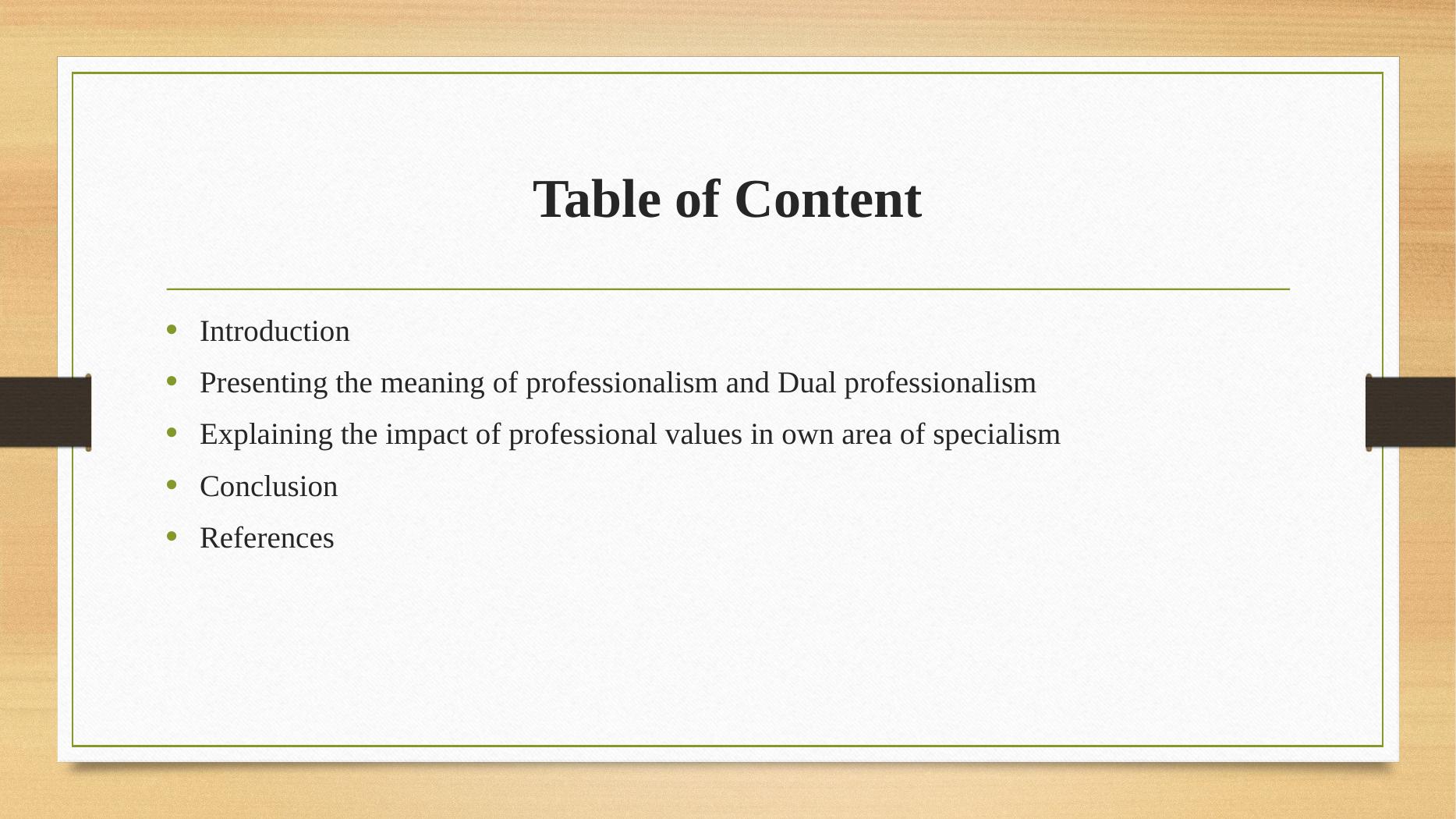 Table of Content

• Introduction
• Presenting the meaning of professionalism and Dual professionalism
• Explaining the impact of professional values in own area of specialism
• Conclusion
• References